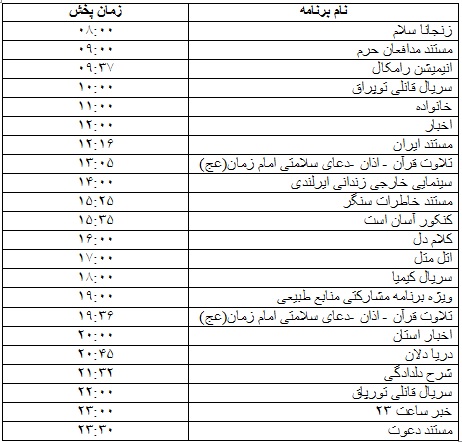 | نام برنامه | زمان پخش |
|---|---|
| زنجانا سلام | ۰۸:۰۰ |
| مستند مدافعان حرم | ۰۹:۰۰ |
| انیمیشن رامکال | ۰۹:۳۷ |
| سریال قانلی توپراق | ۱۰:۰۰ |
| خانواده | ۱۱:۰۰ |
| اخبار | ۱۲:۰۰ |
| مستند ایران | ۱۲:۱۶ |
| تلاوت قرآن - اذان -دعای سلامتی امام زمان(عج) | ۱۳:۰۵ |
| سینمایی خارجی زندانی ایرلندی | ۱۴:۰۰ |
| مستند خاطرات سنگر | ۱۵:۲۵ |
| کنکور آسان است | ۱۵:۳۵ |
| کلام دل | ۱۶:۰۰ |
| اتل متل | ۱۷:۰۰ |
| سریال کیمیا | ۱۸:۰۰ |
| ویژه برنامه مشارکتی منابع طبیعی | ۱۹:۰۰ |
| تلاوت قرآن - اذان -دعای سلامتی امام زمان(عج) | ۱۹:۳۶ |
| اخبار استان | ۲۰:۰۰ |
| دریا دلان | ۲۰:۴۵ |
| شرح دلدادگی | ۲۱:۳۲ |
| سریال قانلی توپراق | ۲۲:۰۰ |
| خبر ساعت ۲۳ | ۲۳:۰۰ |
| مستند دعوت | ۲۳:۳۰ |